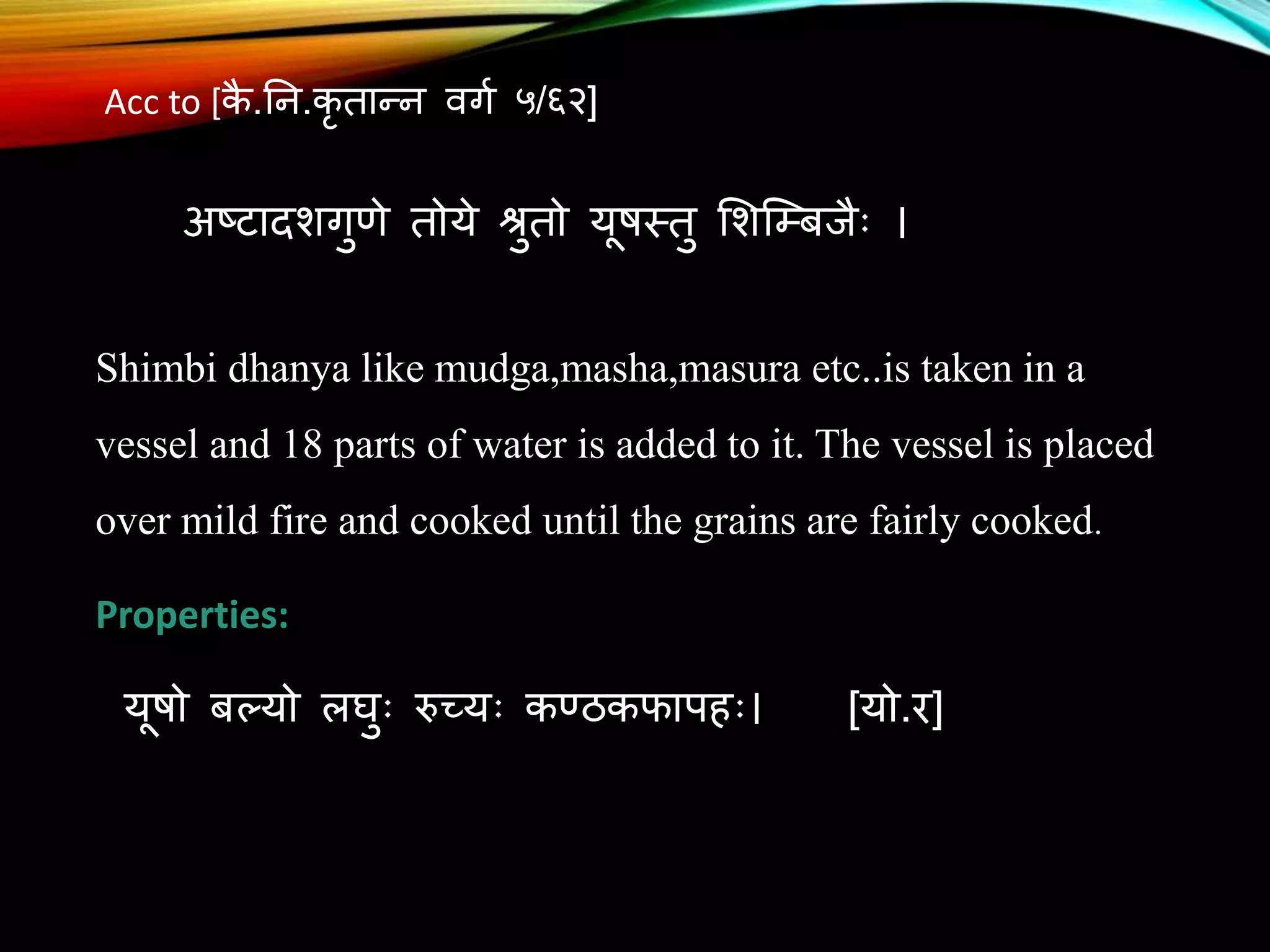 Acc to [कै.नि.कृतान्न वर्ग ५/६२]

अष्टादशगुणे तोये श्रुतो यूषस्तु शिम्बिजैः ।

Shimbi dhanya like mudga,masha,masura etc..is taken in a vessel and 18 parts of water is added to it. The vessel is placed over mild fire and cooked until the grains are fairly cooked.

Properties:

यूषो बल्यो लघुः रुच्यः कण्ठकफापहः। [यो.र]